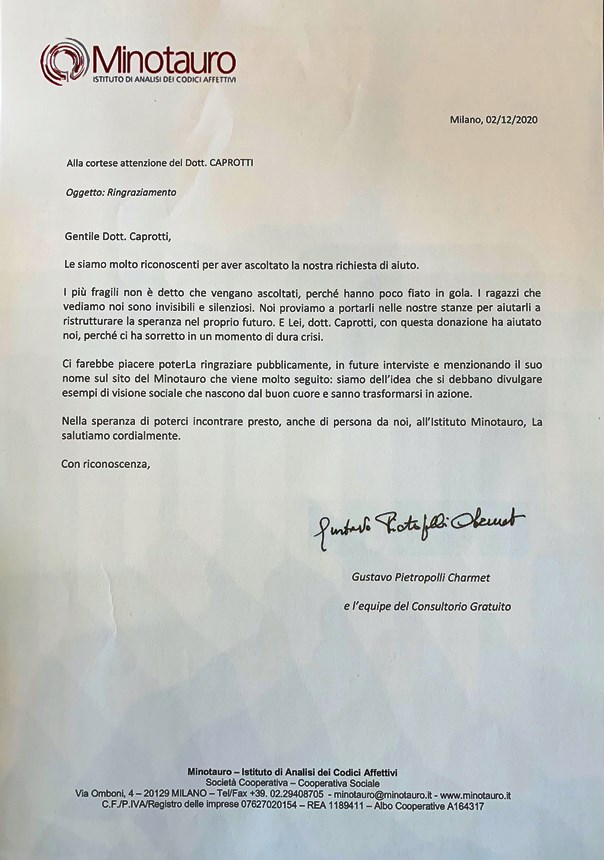 Minotauro
ISTITUTO DI ANALISI DEI CODICI AFFETTIVI

Milano, 02/12/2020

Alla cortese attenzione del Dott. CAPROTTI

Oggetto: Ringraziamento

Gentile Dott. Caprotti,

Le siamo molto riconoscenti per aver ascoltato la nostra richiesta di aiuto.

I più fragili non è detto che vengano ascoltati, perché hanno poco fiato in gola. I ragazzi che vediamo noi sono invisibili e silenziosi. Noi proviamo a portarli nelle nostre stanze per aiutarli a ristrutturare la speranza nel proprio futuro. E Lei, dott. Caprotti, con questa donazione ha aiutato noi, perché ci ha sorretto in un momento di dura crisi.

Ci farebbe piacere poterLa ringraziare pubblicamente, in future interviste e menzionando il suo nome sul sito del Minotauro che viene molto seguito: siamo dell'idea che si debbano divulgare esempi di visione sociale che nascono dal buon cuore e sanno trasformarsi in azione.

Nella speranza di poterci incontrare presto, anche di persona da noi, all'Istituto Minotauro, La salutiamo cordialmente.

Con riconoscenza,

Gustavo Pietropolli Charmet

Gustavo Pietropolli Charmet

e l'equipe del Consultorio Gratuito

Minotauro – Istituto di Analisi dei Codici Affettivi
Società Cooperativa – Cooperativa Sociale
Via Omboni, 4 – 20129 MILANO – Tel/Fax +39. 02.29408705 - minotauro@minotauro.it - www.minotauro.it
C.F./P.IVA/Registro delle imprese 07627020154 – REA 1189411 – Albo Cooperative A164317